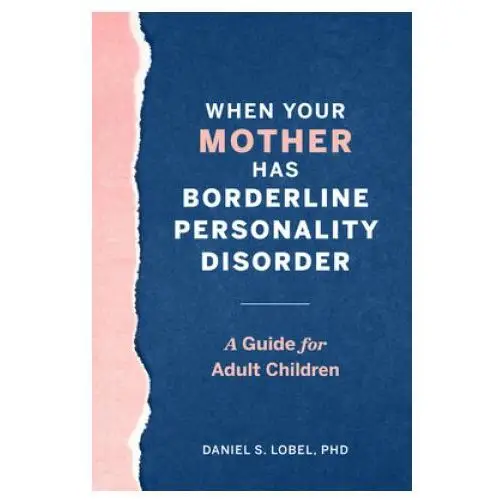 WHEN YOUR
MOTHER
HAS
BORDERLINE
PERSONALITY
DISORDER

A Guide for
Adult Children

DANIEL S. LOBEL, PHD